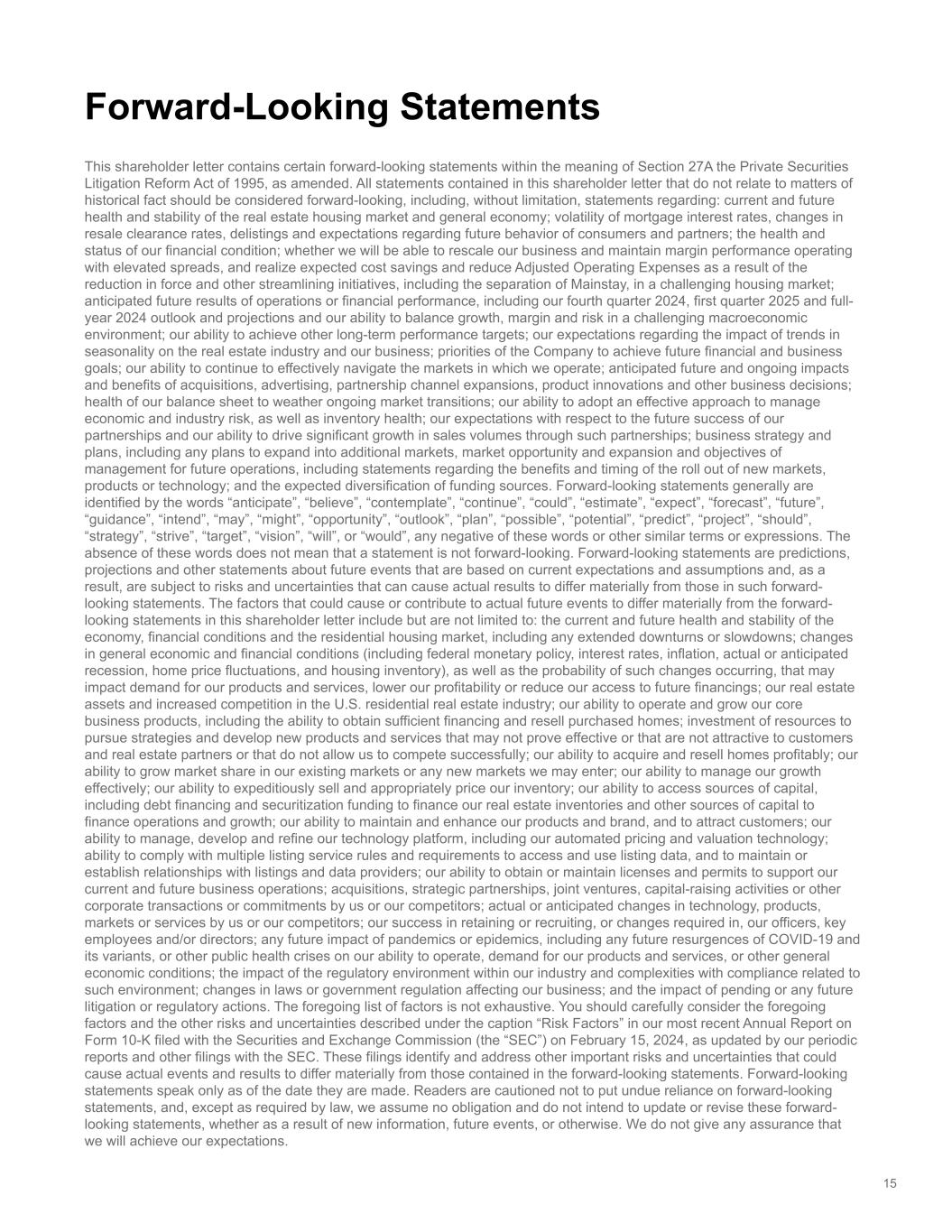 Forward-Looking Statements

This shareholder letter contains certain forward-looking statements within the meaning of Section 27A the Private Securities Litigation Reform Act of 1995, as amended. All statements contained in this shareholder letter that do not relate to matters of historical fact should be considered forward-looking, including, without limitation, statements regarding: current and future health and stability of the real estate housing market and general economy; volatility of mortgage interest rates, changes in resale clearance rates, delistings and expectations regarding future behavior of consumers and partners; the health and status of our financial condition; whether we will be able to rescale our business and maintain margin performance operating with elevated spreads, and realize expected cost savings and reduce Adjusted Operating Expenses as a result of the reduction in force and other streamlining initiatives, including the separation of Mainstay, in a challenging housing market; anticipated future results of operations or financial performance, including our fourth quarter 2024, first quarter 2025 and full-year 2024 outlook and projections and our ability to balance growth, margin and risk in a challenging macroeconomic environment; our ability to achieve other long-term performance targets; our expectations regarding the impact of trends in seasonality on the real estate industry and our business; priorities of the Company to achieve future financial and business goals; our ability to continue to effectively navigate the markets in which we operate; anticipated future and ongoing impacts and benefits of acquisitions, advertising, partnership channel expansions, product innovations and other business decisions; health of our balance sheet to weather ongoing market transitions; our ability to adopt an effective approach to manage economic and industry risk, as well as inventory health; our expectations with respect to the future success of our partnerships and our ability to drive significant growth in sales volumes through such partnerships; business strategy and plans, including any plans to expand into additional markets, market opportunity and expansion and objectives of management for future operations, including statements regarding the benefits and timing of the roll out of new markets, products or technology; and the expected diversification of funding sources. Forward-looking statements generally are identified by the words “anticipate”, “believe”, “contemplate”, “continue”, “could”, “estimate”, “expect”, “forecast”, “future”, “guidance”, “intend”, “may”, “might”, “opportunity”, “outlook”, “plan”, “possible”, “potential”, “predict”, “project”, “should”, “strategy”, “strive”, “target”, “vision”, “will”, or “would”, any negative of these words or other similar terms or expressions. The absence of these words does not mean that a statement is not forward-looking. Forward-looking statements are predictions, projections and other statements about future events that are based on current expectations and assumptions and, as a result, are subject to risks and uncertainties that can cause actual results to differ materially from those in such forward-looking statements. The factors that could cause or contribute to actual future events to differ materially from the forward-looking statements in this shareholder letter include but are not limited to: the current and future health and stability of the economy, financial conditions and the residential housing market, including any extended downturns or slowdowns; changes in general economic and financial conditions (including federal monetary policy, interest rates, inflation, actual or anticipated recession, home price fluctuations, and housing inventory), as well as the probability of such changes occurring, that may impact demand for our products and services, lower our profitability or reduce our access to future financings; our real estate assets and increased competition in the U.S. residential real estate industry; our ability to operate and grow our core business products, including the ability to obtain sufficient financing and resell purchased homes; investment of resources to pursue strategies and develop new products and services that may not prove effective or that are not attractive to customers and real estate partners or that do not allow us to compete successfully; our ability to acquire and resell homes profitably; our ability to grow market share in our existing markets or any new markets we may enter; our ability to manage our growth effectively; our ability to expeditiously sell and appropriately price our inventory; our ability to access sources of capital, including debt financing and securitization funding to finance our real estate inventories and other sources of capital to finance operations and growth; our ability to maintain and enhance our products and brand, and to attract customers; our ability to manage, develop and refine our technology platform, including our automated pricing and valuation technology; ability to comply with multiple listing service rules and requirements to access and use listing data, and to maintain or establish relationships with listings and data providers; our ability to obtain or maintain licenses and permits to support our current and future business operations; acquisitions, strategic partnerships, joint ventures, capital-raising activities or other corporate transactions or commitments by us or our competitors; actual or anticipated changes in technology, products, markets or services by us or our competitors; our success in retaining or recruiting, or changes required in, our officers, key employees and/or directors; any future impact of pandemics or epidemics, including any future resurgences of COVID-19 and its variants, or other public health crises on our ability to operate, demand for our products and services, or other general economic conditions; the impact of the regulatory environment within our industry and complexities with compliance related to such environment; changes in laws or government regulation affecting our business; and the impact of pending or any future litigation or regulatory actions. The foregoing list of factors is not exhaustive. You should carefully consider the foregoing factors and the other risks and uncertainties described under the caption “Risk Factors” in our most recent Annual Report on Form 10-K filed with the Securities and Exchange Commission (the “SEC”) on February 15, 2024, as updated by our periodic reports and other filings with the SEC. These filings identify and address other important risks and uncertainties that could cause actual events and results to differ materially from those contained in the forward-looking statements. Forward-looking statements speak only as of the date they are made. Readers are cautioned not to put undue reliance on forward-looking statements, and, except as required by law, we assume no obligation and do not intend to update or revise these forward-looking statements, whether as a result of new information, future events, or otherwise. We do not give any assurance that we will achieve our expectations.

15